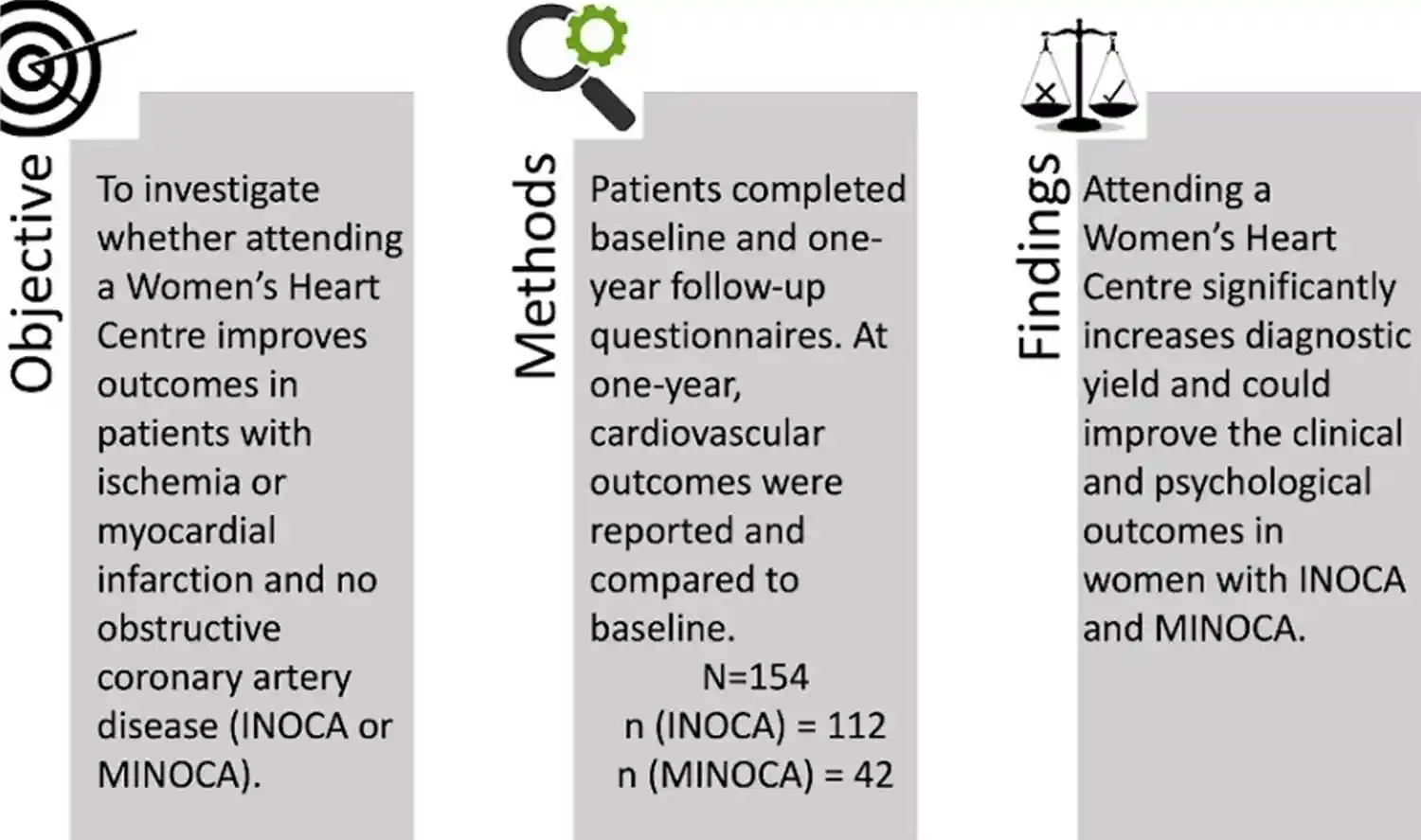 Objective

To investigate whether attending a Women's Heart Centre improves outcomes in patients with ischemia or myocardial infarction and no obstructive coronary artery disease (INOCA or MINOCA).

Methods

Patients completed baseline and one-year follow-up questionnaires. At one-year, cardiovascular outcomes were reported and compared to baseline.

N=154
n (INOCA) = 112
n (MINOCA) = 42

Findings

Attending a Women's Heart Centre significantly increases diagnostic yield and could improve the clinical and psychological outcomes in women with INOCA and MINOCA.